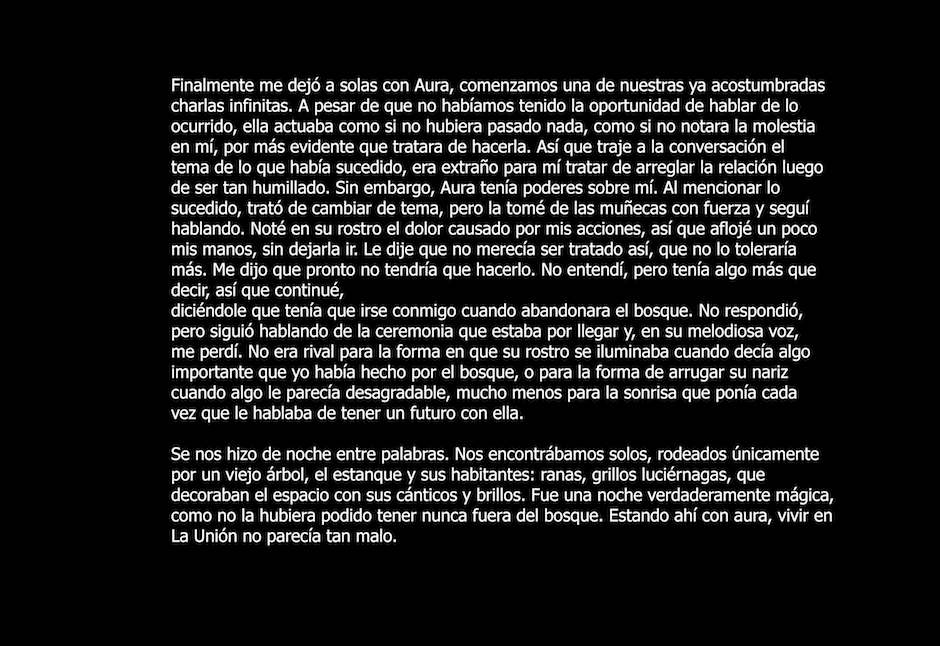 Finalmente me dejó a solas con Aura, comenzamos una de nuestras ya acostumbradas charlas infinitas. A pesar de que no habíamos tenido la oportunidad de hablar de lo ocurrido, ella actuaba como si no hubiera pasado nada, como si no notara la molestia en mí, por más evidente que tratara de hacerla. Así que traje a la conversación el tema de lo que había sucedido, era extraño para mí tratar de arreglar la relación luego de ser tan humillado. Sin embargo, Aura tenía poderes sobre mí. Al mencionar lo sucedido, trató de cambiar de tema, pero la tomé de las muñecas con fuerza y seguí hablando. Noté en su rostro el dolor causado por mis acciones, así que aflojé un poco mis manos, sin dejarla ir. Le dije que no merecía ser tratado así, que no lo toleraría más. Me dijo que pronto no tendría que hacerlo. No entendí, pero tenía algo más que decir, así que continué,
diciéndole que tenía que irse conmigo cuando abandonara el bosque. No respondió, pero siguió hablando de la ceremonia que estaba por llegar y, en su melodiosa voz, me perdí. No era rival para la forma en que su rostro se iluminaba cuando decía algo importante que yo había hecho por el bosque, o para la forma de arrugar su nariz cuando algo le parecía desagradable, mucho menos para la sonrisa que ponía cada vez que le hablaba de tener un futuro con ella.

Se nos hizo de noche entre palabras. Nos encontrábamos solos, rodeados únicamente por un viejo árbol, el estanque y sus habitantes: ranas, grillos luciérnagas, que decoraban el espacio con sus cánticos y brillos. Fue una noche verdaderamente mágica, como no la hubiera podido tener nunca fuera del bosque. Estando ahí con aura, vivir en La Unión no parecía tan malo.